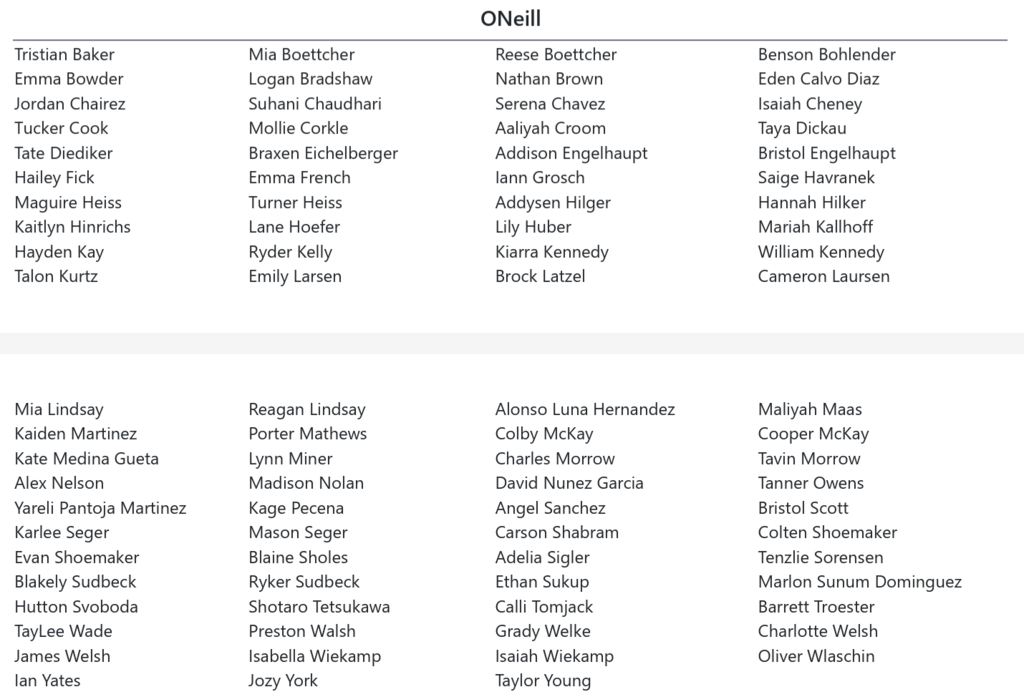 ONeill

| | | | |
|---|---|---|---|
| Tristian Baker | Mia Boettcher | Reese Boettcher | Benson Bohlender |
| Emma Bowder | Logan Bradshaw | Nathan Brown | Eden Calvo Diaz |
| Jordan Chairez | Suhani Chaudhari | Serena Chavez | Isaiah Cheney |
| Tucker Cook | Mollie Corkle | Aaliyah Croom | Taya Dickau |
| Tate Diediker | Braxen Eichelberger | Addison Engelhaupt | Bristol Engelhaupt |
| Hailey Fick | Emma French | Iann Grosch | Saige Havranek |
| Maguire Heiss | Turner Heiss | Addysen Hilger | Hannah Hilker |
| Kaitlyn Hinrichs | Lane Hoefer | Lily Huber | Mariah Kallhoff |
| Hayden Kay | Ryder Kelly | Kiarra Kennedy | William Kennedy |
| Talon Kurtz | Emily Larsen | Brock Latzel | Cameron Laursen |

| | | | |
|---|---|---|---|
| Mia Lindsay | Reagan Lindsay | Alonso Luna Hernandez | Maliyah Maas |
| Kaiden Martinez | Porter Mathews | Colby McKay | Cooper McKay |
| Kate Medina Gueta | Lynn Miner | Charles Morrow | Tavin Morrow |
| Alex Nelson | Madison Nolan | David Nunez Garcia | Tanner Owens |
| Yareli Pantoja Martinez | Kage Pecena | Angel Sanchez | Bristol Scott |
| Karlee Seger | Mason Seger | Carson Shabram | Colten Shoemaker |
| Evan Shoemaker | Blaine Sholes | Adelia Sigler | Tenzlie Sorensen |
| Blakely Sudbeck | Ryker Sudbeck | Ethan Sukup | Marlon Sunum Dominguez |
| Hutton Svoboda | Shotaro Tetsukawa | Calli Tomjack | Barrett Troester |
| TayLee Wade | Preston Walsh | Grady Welke | Charlotte Welsh |
| James Welsh | Isabella Wiekamp | Isaiah Wiekamp | Oliver Wlaschin |
| Ian Yates | Jozy York | Taylor Young | |